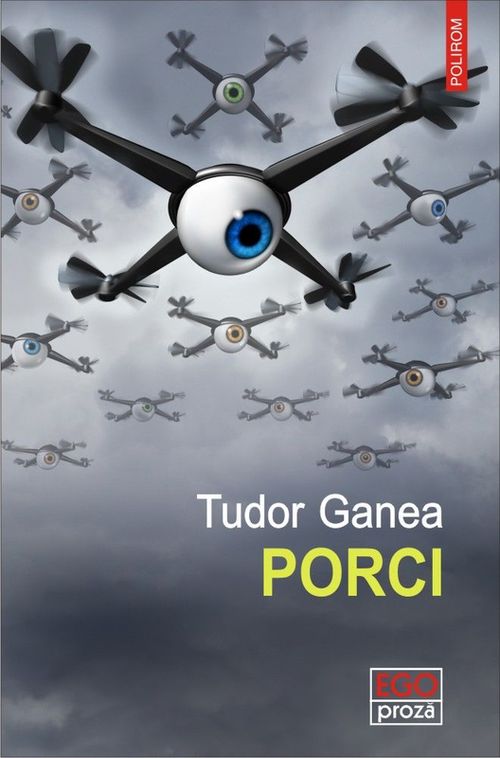 POLIROM

Tudor Ganea

PORCI

EGO
proză